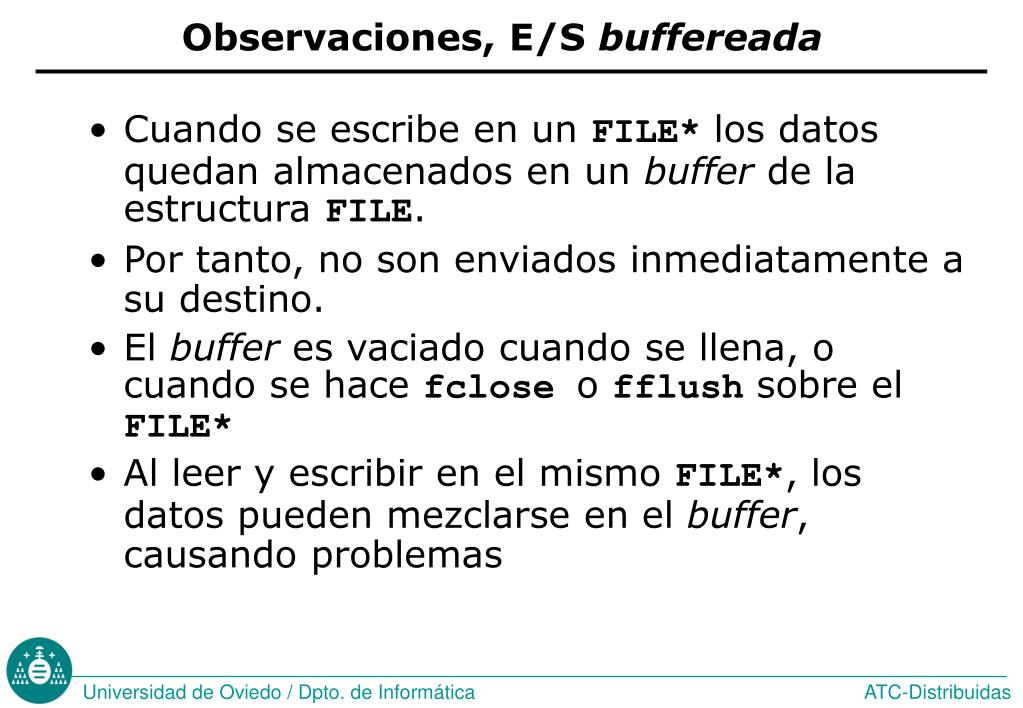 Observaciones, E/S buffereada

• Cuando se escribe en un FILE* los datos quedan almacenados en un buffer de la estructura FILE.

• Por tanto, no son enviados inmediatamente a su destino.

• El buffer es vaciado cuando se llena, o cuando se hace fclose o fflush sobre el FILE*

• Al leer y escribir en el mismo FILE*, los datos pueden mezclarse en el buffer, causando problemas

Universidad de Oviedo / Dpto. de Informática

ATC-Distribuidas